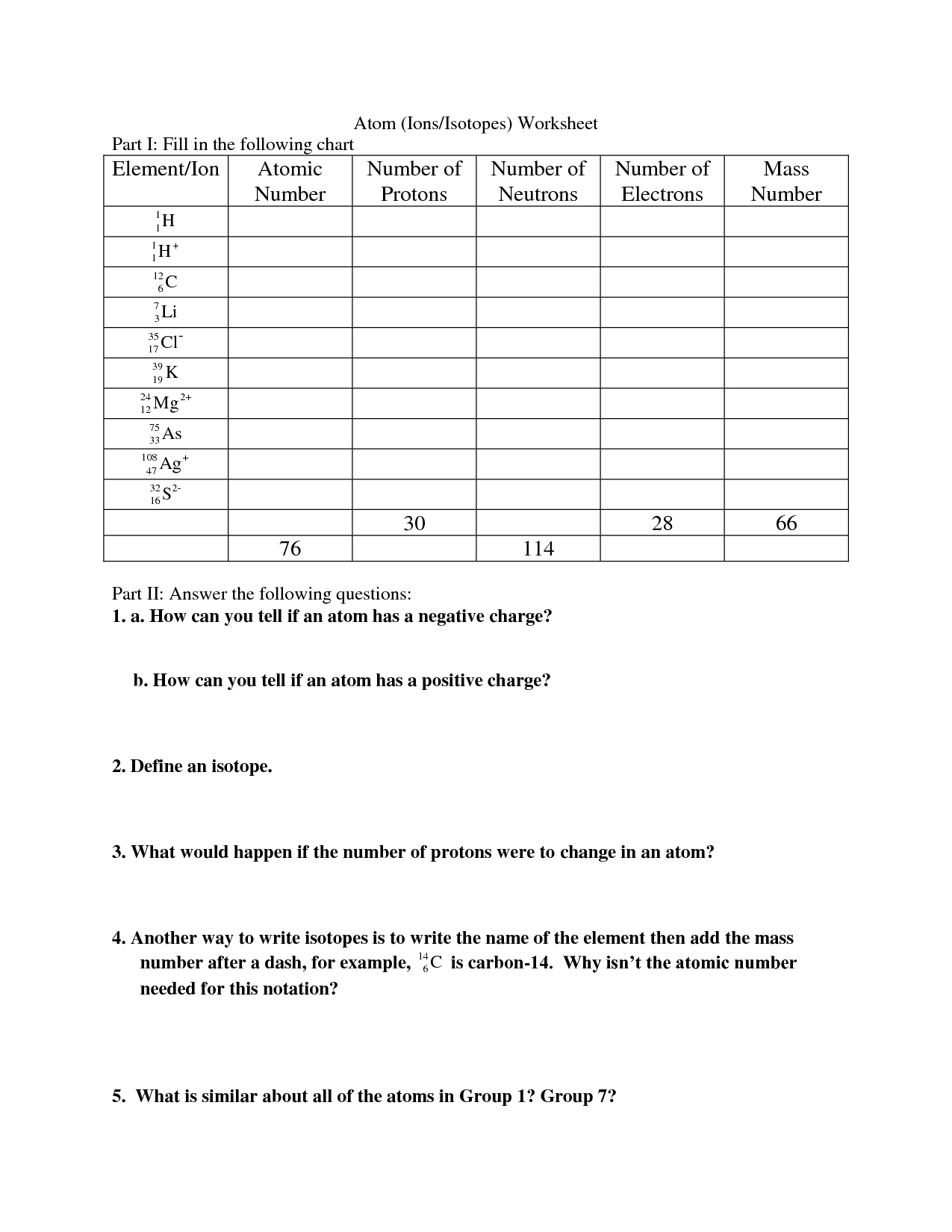 Atom (Ions/Isotopes) Worksheet

Part I: Fill in the following chart

| Element/Ion | Atomic Number | Number of Protons | Number of Neutrons | Number of Electrons | Mass Number |
|---|---|---|---|---|---|
| $^{1}_{1}H$ | | | | | |
| $^{1}_{1}H^{+}$ | | | | | |
| $^{12}_{6}C$ | | | | | |
| $^{7}_{3}Li$ | | | | | |
| $^{35}_{17}Cl^{-}$ | | | | | |
| $^{39}_{19}K$ | | | | | |
| $^{24}_{12}Mg^{2+}$ | | | | | |
| $^{75}_{33}As$ | | | | | |
| $^{108}_{47}Ag^{+}$ | | | | | |
| $^{32}_{16}S^{2-}$ | | | | | |
| | | 30 | | 28 | 66 |
| | 76 | | 114 | | |

Part II: Answer the following questions:

1. a. How can you tell if an atom has a negative charge?

b. How can you tell if an atom has a positive charge?

2. Define an isotope.

3. What would happen if the number of protons were to change in an atom?

4. Another way to write isotopes is to write the name of the element then add the mass number after a dash, for example, $^{14}_{6}C$ is carbon-14. Why isn't the atomic number needed for this notation?

5. What is similar about all of the atoms in Group 1? Group 7?